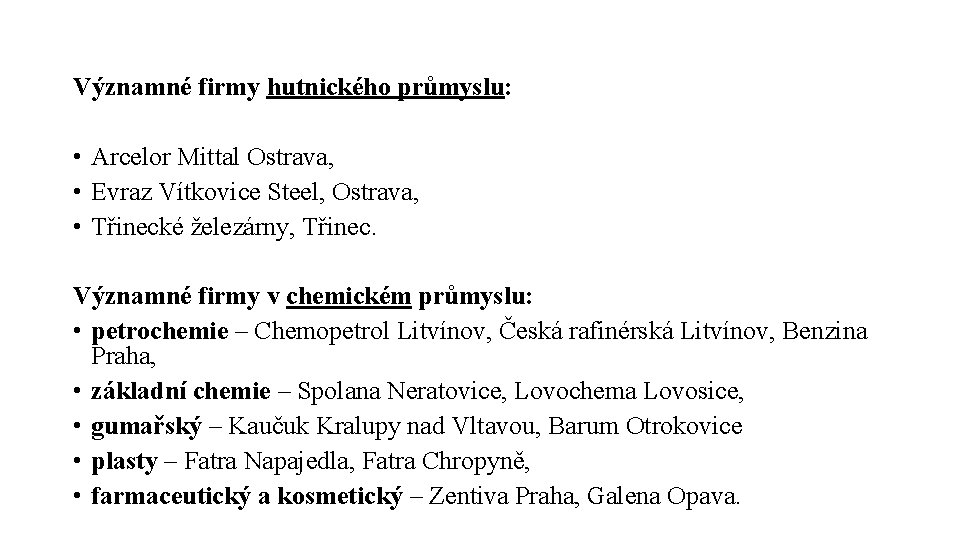 Významné firmy hutnického průmyslu:

• Arcelor Mittal Ostrava,
• Evraz Vítkovice Steel, Ostrava,
• Třinecké železárny, Třinec.

Významné firmy v chemickém průmyslu:
• petrochemie – Chemopetrol Litvínov, Česká rafinérská Litvínov, Benzina Praha,
• základní chemie – Spolana Neratovice, Lovochema Lovosice,
• gumařský – Kaučuk Kralupy nad Vltavou, Barum Otrokovice
• plasty – Fatra Napajedla, Fatra Chropyně,
• farmaceutický a kosmetický – Zentiva Praha, Galena Opava.